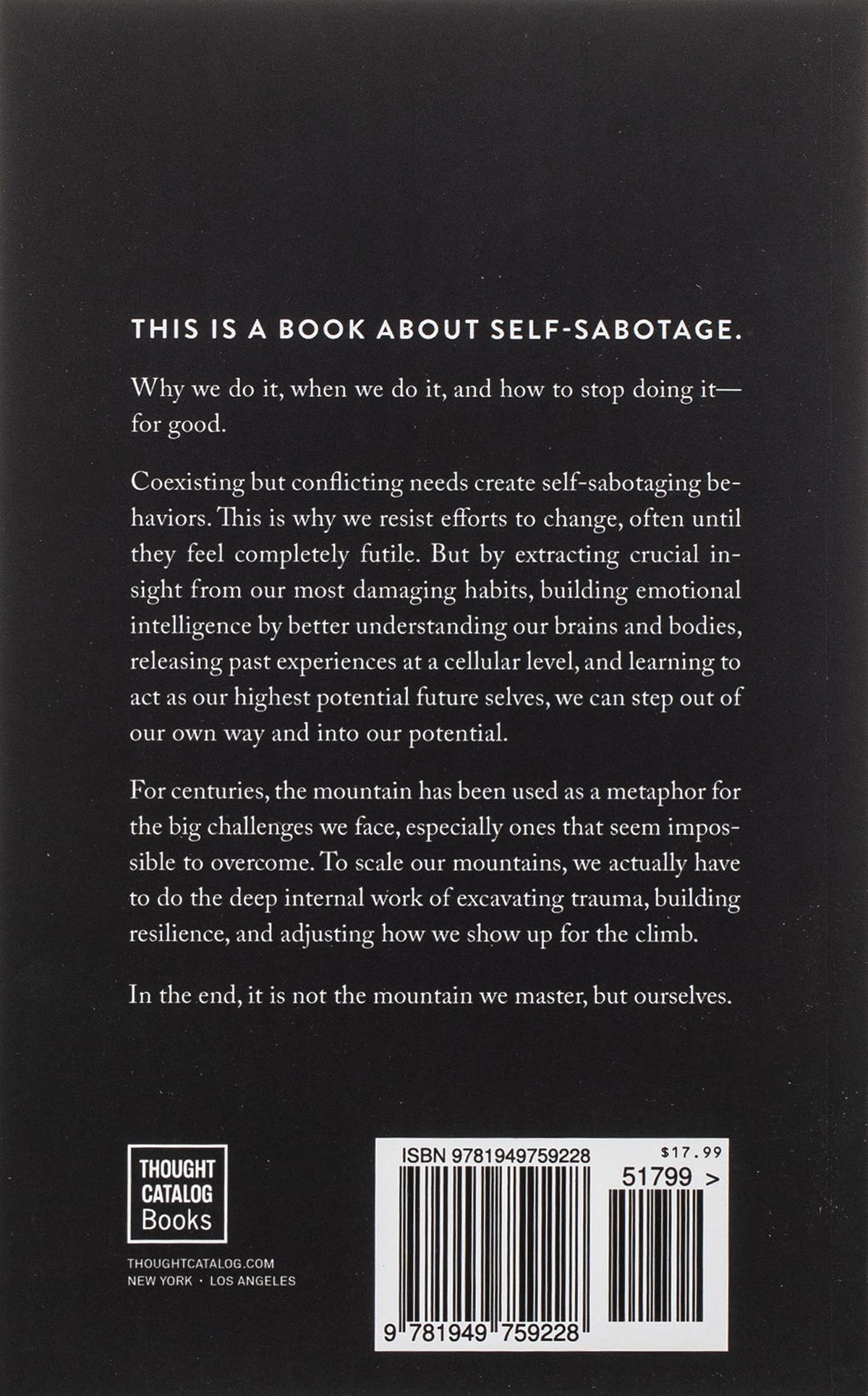 THIS IS A BOOK ABOUT SELF-SABOTAGE.

Why we do it, when we do it, and how to stop doing it—for good.

Coexisting but conflicting needs create self-sabotaging behaviors. This is why we resist efforts to change, often until they feel completely futile. But by extracting crucial insight from our most damaging habits, building emotional intelligence by better understanding our brains and bodies, releasing past experiences at a cellular level, and learning to act as our highest potential future selves, we can step out of our own way and into our potential.

For centuries, the mountain has been used as a metaphor for the big challenges we face, especially ones that seem impossible to overcome. To scale our mountains, we actually have to do the deep internal work of excavating trauma, building resilience, and adjusting how we show up for the climb.

In the end, it is not the mountain we master, but ourselves.

THOUGHT CATALOG Books

THOUGHTCATALOG.COM
NEW YORK · LOS ANGELES

ISBN 9781949759228
$17.99
51799 >
9 781949 759228